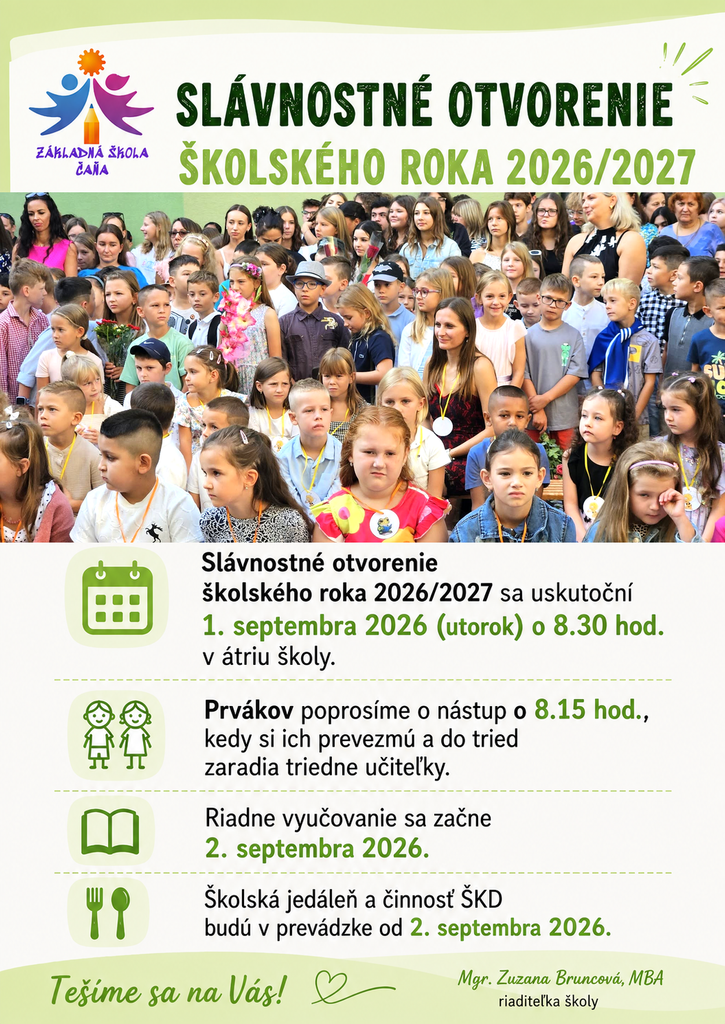 ZÁKLADNÁ ŠKOLA ČAŇA

SLÁVNOSTNÉ OTVORENIE
ŠKOLSKÉHO ROKA 2026/2027

Slávnostné otvorenie školského roka 2026/2027 sa uskutoční 1. septembra 2026 (utorok) o 8.30 hod. v átriu školy.

Prvákov poprosíme o nástup o 8.15 hod., kedy si ich prevezmú a do tried zaradia triedne učiteľky.

Riadne vyučovanie sa začne 2. septembra 2026.

Školská jedáleň a činnosť ŠKD budú v prevádzke od 2. septembra 2026.

Tešíme sa na Vás!

Mgr. Zuzana Bruncová, MBA
riaditeľka školy